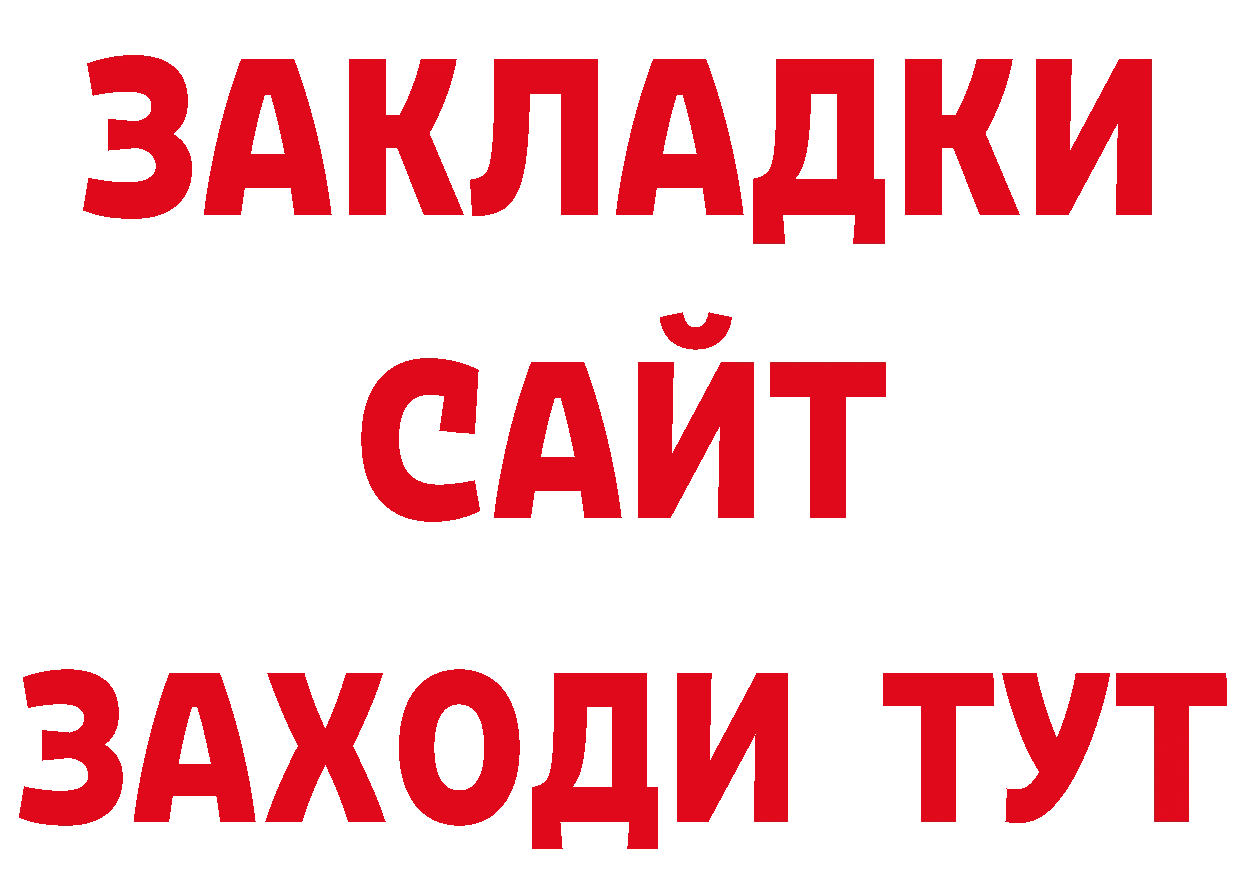 ЗАКЛАДКИ
САЙТ
ЗАХОДИ ТУТ